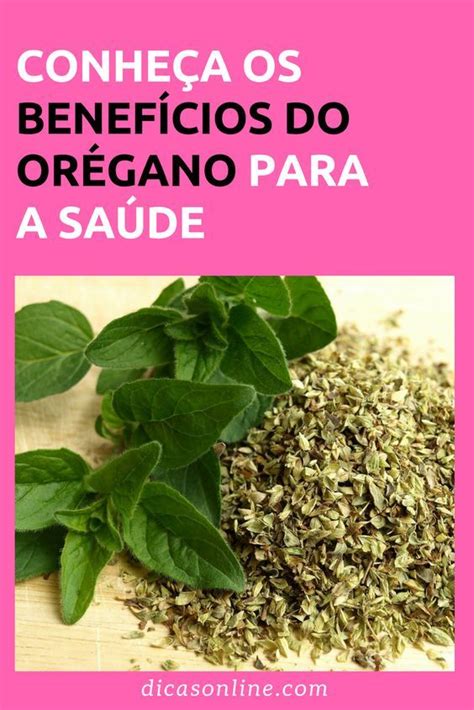 CONHEÇA OS BENEFÍCIOS DO ORÉGANO PARA A SAÚDE

dicasonline.com